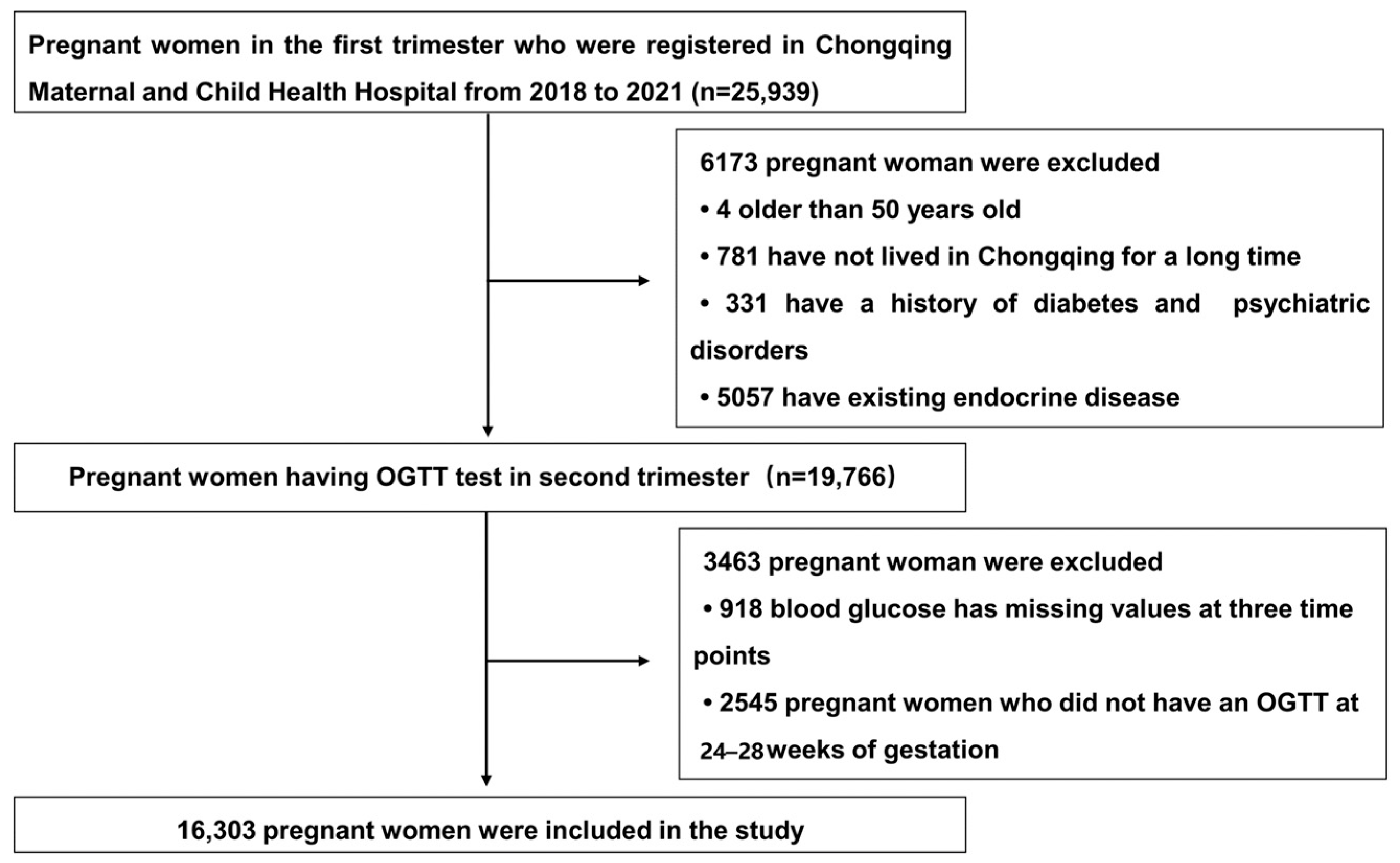 Pregnant women in the first trimester who were registered in Chongqing Maternal and Child Health Hospital from 2018 to 2021 (n=25,939)

6173 pregnant woman were excluded
• 4 older than 50 years old
• 781 have not lived in Chongqing for a long time
• 331 have a history of diabetes and psychiatric disorders
• 5057 have existing endocrine disease

Pregnant women having OGTT test in second trimester（n=19,766）

3463 pregnant woman were excluded
• 918 blood glucose has missing values at three time points
• 2545 pregnant women who did not have an OGTT at 24–28 weeks of gestation

16,303 pregnant women were included in the study